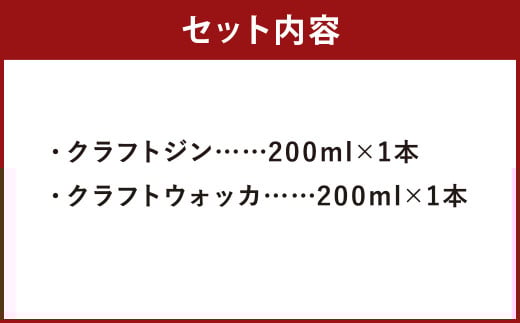 セット内容

・クラフトジン……200ml×1本
・クラフトウォッカ……200ml×1本